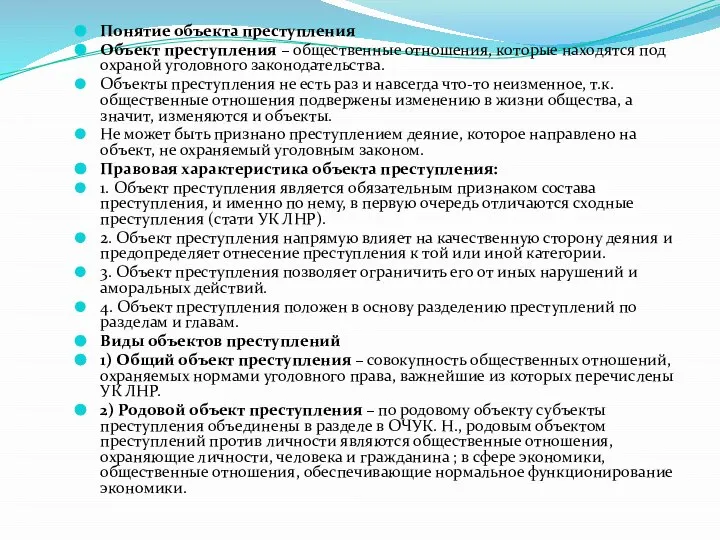 Понятие объекта преступления

Объект преступления – общественные отношения, которые находятся под охраной уголовного законодательства.

Объекты преступления не есть раз и навсегда что-то неизменное, т.к. общественные отношения подвержены изменению в жизни общества, а значит, изменяются и объекты.

Не может быть признано преступлением деяние, которое направлено на объект, не охраняемый уголовным законом.

Правовая характеристика объекта преступления:

1. Объект преступления является обязательным признаком состава преступления, и именно по нему, в первую очередь отличаются сходные преступления (стати УК ЛНР).

2. Объект преступления напрямую влияет на качественную сторону деяния и предопределяет отнесение преступления к той или иной категории.

3. Объект преступления позволяет ограничить его от иных нарушений и аморальных действий.

4. Объект преступления положен в основу разделению преступлений по разделам и главам.

Виды объектов преступлений

1) Общий объект преступления – совокупность общественных отношений, охраняемых нормами уголовного права, важнейшие из которых перечислены УК ЛНР.

2) Родовой объект преступления – по родовому объекту субъекты преступления объединены в разделе в ОЧУК. Н., родовым объектом преступлений против личности являются общественные отношения, охраняющие личности, человека и гражданина ; в сфере экономики, общественные отношения, обеспечивающие нормальное функционирование экономики.